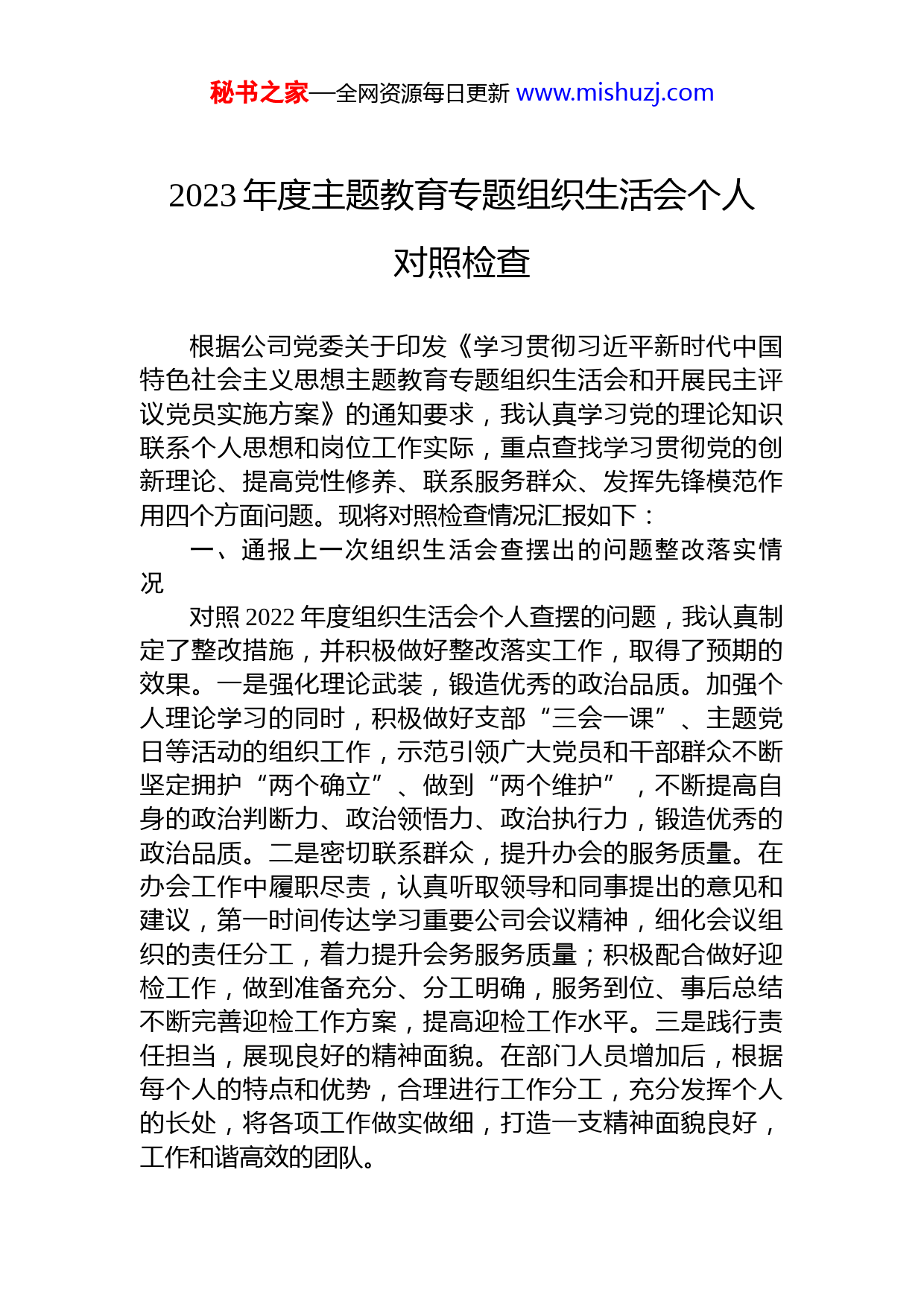 秘书之家—全网资源每日更新 www.mishuzj.com

2023 年度主题教育专题组织生活会个人对照检查

根据公司党委关于印发《学习贯彻习近平新时代中国特色社会主义思想主题教育专题组织生活会和开展民主评议党员实施方案》的通知要求，我认真学习党的理论知识联系个人思想和岗位工作实际，重点查找学习贯彻党的创新理论、提高党性修养、联系服务群众、发挥先锋模范作用四个方面问题。现将对照检查情况汇报如下：

一、通报上一次组织生活会查摆出的问题整改落实情况

对照 2022 年度组织生活会个人查摆的问题，我认真制定了整改措施，并积极做好整改落实工作，取得了预期的效果。一是强化理论武装，锻造优秀的政治品质。加强个人理论学习的同时，积极做好支部“三会一课”、主题党日等活动的组织工作，示范引领广大党员和干部群众不断坚定拥护“两个确立”、做到“两个维护”，不断提高自身的政治判断力、政治领悟力、政治执行力，锻造优秀的政治品质。二是密切联系群众，提升办会的服务质量。在办会工作中履职尽责，认真听取领导和同事提出的意见和建议，第一时间传达学习重要公司会议精神，细化会议组织的责任分工，着力提升会务服务质量；积极配合做好迎检工作，做到准备充分、分工明确，服务到位、事后总结不断完善迎检工作方案，提高迎检工作水平。三是践行责任担当，展现良好的精神面貌。在部门人员增加后，根据每个人的特点和优势，合理进行工作分工，充分发挥个人的长处，将各项工作做实做细，打造一支精神面貌良好，工作和谐高效的团队。